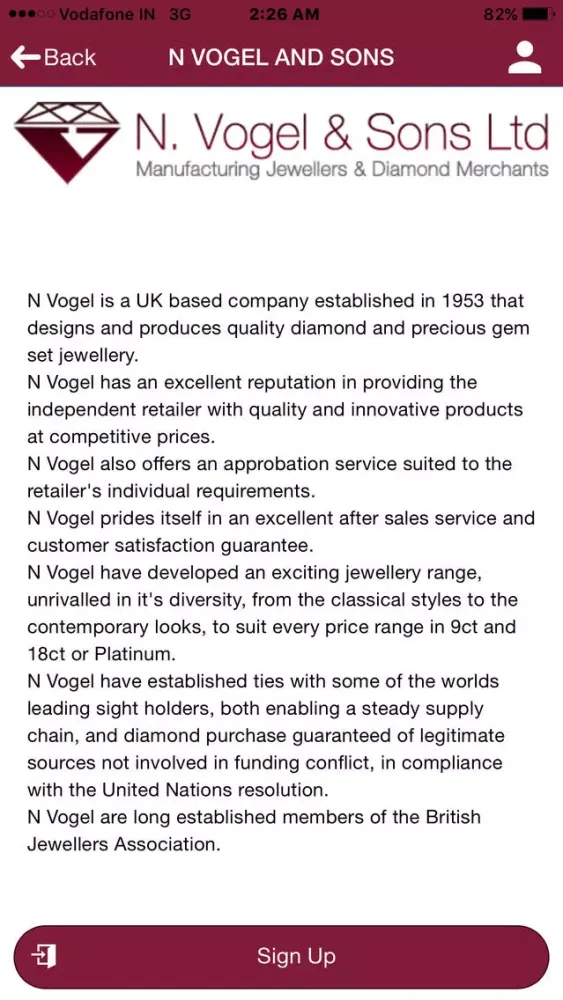 Vodafone IN 3G 2:26 AM 82%

Back N VOGEL AND SONS

N. Vogel & Sons Ltd
Manufacturing Jewellers & Diamond Merchants

N Vogel is a UK based company established in 1953 that designs and produces quality diamond and precious gem set jewellery.
N Vogel has an excellent reputation in providing the independent retailer with quality and innovative products at competitive prices.
N Vogel also offers an approbation service suited to the retailer's individual requirements.
N Vogel prides itself in an excellent after sales service and customer satisfaction guarantee.
N Vogel have developed an exciting jewellery range, unrivalled in it's diversity, from the classical styles to the contemporary looks, to suit every price range in 9ct and 18ct or Platinum.
N Vogel have established ties with some of the worlds leading sight holders, both enabling a steady supply chain, and diamond purchase guaranteed of legitimate sources not involved in funding conflict, in compliance with the United Nations resolution.
N Vogel are long established members of the British Jewellers Association.

Sign Up